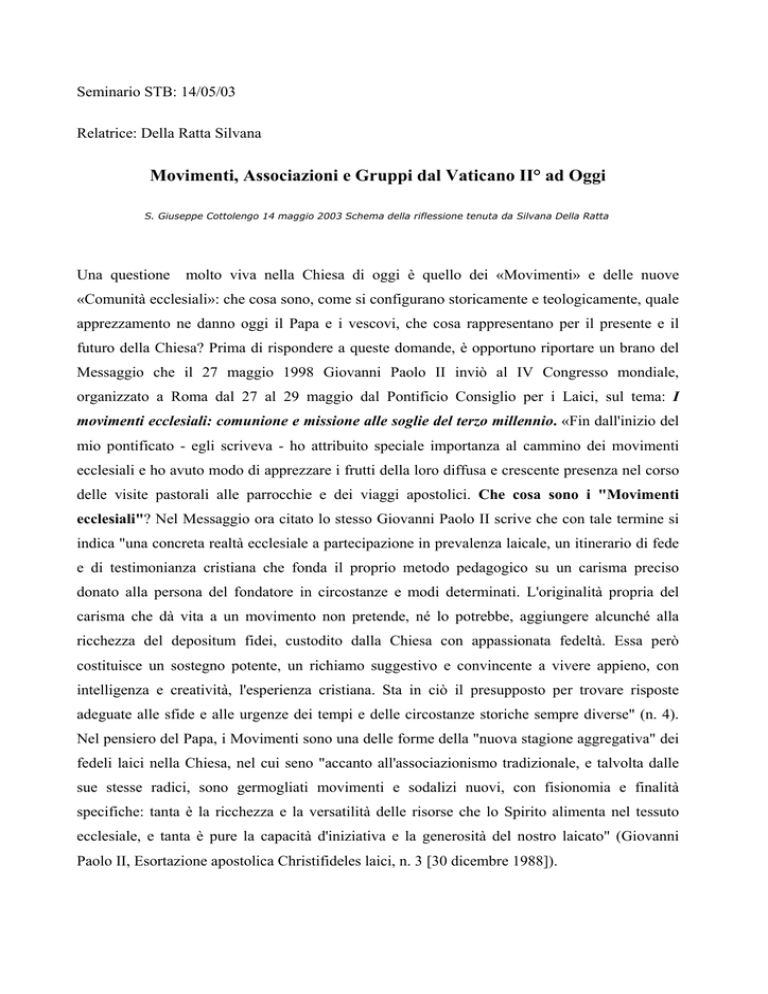 Seminario STB: 14/05/03

Relatrice: Della Ratta Silvana

Movimenti, Associazioni e Gruppi dal Vaticano II° ad Oggi

S. Giuseppe Cottolengo 14 maggio 2003 Schema della riflessione tenuta da Silvana Della Ratta

Una questione molto viva nella Chiesa di oggi è quello dei «Movimenti» e delle nuove «Comunità ecclesiali»: che cosa sono, come si configurano storicamente e teologicamente, quale apprezzamento ne danno oggi il Papa e i vescovi, che cosa rappresentano per il presente e il futuro della Chiesa? Prima di rispondere a queste domande, è opportuno riportare un brano del Messaggio che il 27 maggio 1998 Giovanni Paolo II inviò al IV Congresso mondiale, organizzato a Roma dal 27 al 29 maggio dal Pontificio Consiglio per i Laici, sul tema: I movimenti ecclesiali: comunione e missione alle soglie del terzo millennio. «Fin dall'inizio del mio pontificato - egli scriveva - ho attribuito speciale importanza al cammino dei movimenti ecclesiali e ho avuto modo di apprezzare i frutti della loro diffusa e crescente presenza nel corso delle visite pastorali alle parrocchie e dei viaggi apostolici. Che cosa sono i "Movimenti ecclesiali"? Nel Messaggio ora citato lo stesso Giovanni Paolo II scrive che con tale termine si indica "una concreta realtà ecclesiale a partecipazione in prevalenza laicale, un itinerario di fede e di testimonianza cristiana che fonda il proprio metodo pedagogico su un carisma preciso donato alla persona del fondatore in circostanze e modi determinati. L'originalità propria del carisma che dà vita a un movimento non pretende, né lo potrebbe, aggiungere alcunché alla ricchezza del depositum fidei, custodito dalla Chiesa con appassionata fedeltà. Essa però costituisce un sostegno potente, un richiamo suggestivo e convincente a vivere appieno, con intelligenza e creatività, l'esperienza cristiana. Sta in ciò il presupposto per trovare risposte adeguate alle sfide e alle urgenze dei tempi e delle circostanze storiche sempre diverse" (n. 4). Nel pensiero del Papa, i Movimenti sono una delle forme della "nuova stagione aggregativa" dei fedeli laici nella Chiesa, nel cui seno "accanto all'associazionismo tradizionale, e talvolta dalle sue stesse radici, sono germogliati movimenti e sodalizi nuovi, con fisionomia e finalità specifiche: tanta è la ricchezza e la versatilità delle risorse che lo Spirito alimenta nel tessuto ecclesiale, e tanta è pure la capacità d'iniziativa e la generosità del nostro laicato" (Giovanni Paolo II, Esortazione apostolica Christifideles laici, n. 3 [30 dicembre 1988]).